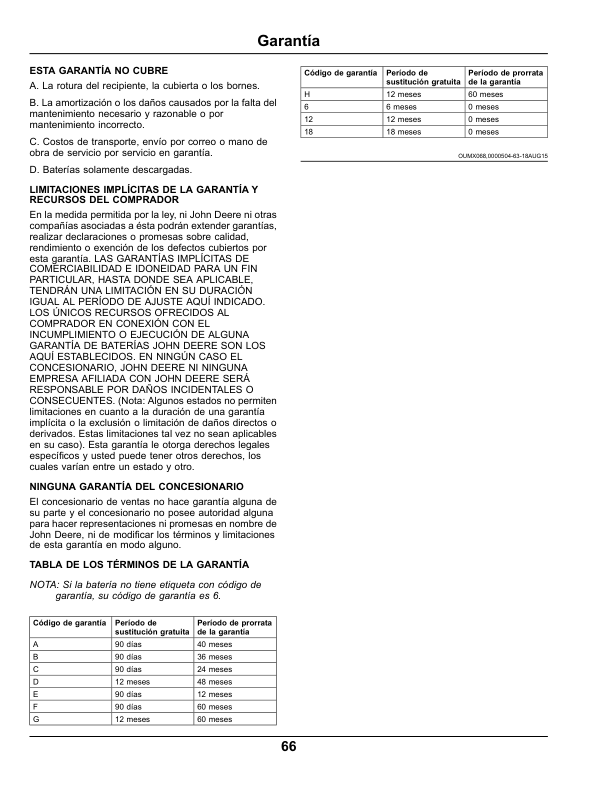 Garantía

ESTA GARANTÍA NO CUBRE

A. La rotura del recipiente, la cubierta o los bornes.

B. La amortización o los daños causados por la falta del mantenimiento necesario y razonable o por mantenimiento incorrecto.

C. Costos de transporte, envío por correo o mano de obra de servicio por servicio en garantía.

D. Baterías solamente descargadas.

LIMITACIONES IMPLÍCITAS DE LA GARANTÍA Y RECURSOS DEL COMPRADOR

En la medida permitida por la ley, ni John Deere ni otras compañías asociadas a ésta podrán extender garantías, realizar declaraciones o promesas sobre calidad, rendimiento o exención de los defectos cubiertos por esta garantía. LAS GARANTÍAS IMPLÍCITAS DE COMERCIABILIDAD E IDONEIDAD PARA UN FIN PARTICULAR, HASTA DONDE SEA APLICABLE, TENDRÁN UNA LIMITACIÓN EN SU DURACIÓN IGUAL AL PERÍODO DE AJUSTE AQUÍ INDICADO. LOS ÚNICOS RECURSOS OFRECIDOS AL COMPRADOR EN CONEXIÓN CON EL INCUMPLIMIENTO O EJECUCIÓN DE ALGUNA GARANTÍA DE BATERÍAS JOHN DEERE SON LOS AQUÍ ESTABLECIDOS. EN NINGÚN CASO EL CONCESIONARIO, JOHN DEERE NI NINGUNA EMPRESA AFILIADA CON JOHN DEERE SERÁ RESPONSABLE POR DAÑOS INCIDENTALES O CONSECUENTES. (Nota: Algunos estados no permiten limitaciones en cuanto a la duración de una garantía implícita o la exclusión o limitación de daños directos o derivados. Estas limitaciones tal vez no sean aplicables en su caso). Esta garantía le otorga derechos legales específicos y usted puede tener otros derechos, los cuales varían entre un estado y otro.

NINGUNA GARANTÍA DEL CONCESIONARIO

El concesionario de ventas no hace garantía alguna de su parte y el concesionario no posee autoridad alguna para hacer representaciones ni promesas en nombre de John Deere, ni de modificar los términos y limitaciones de esta garantía en modo alguno.

TABLA DE LOS TÉRMINOS DE LA GARANTÍA

NOTA: Si la batería no tiene etiqueta con código de garantía, su código de garantía es 6.

| Código de garantía | Período de sustitución gratuita | Período de prorrata de la garantía |
|---|---|---|
| A | 90 días | 40 meses |
| B | 90 días | 36 meses |
| C | 90 días | 24 meses |
| D | 12 meses | 48 meses |
| E | 90 días | 12 meses |
| F | 90 días | 60 meses |
| G | 12 meses | 60 meses |

| Código de garantía | Período de sustitución gratuita | Período de prorrata de la garantía |
|---|---|---|
| H | 12 meses | 60 meses |
| 6 | 6 meses | 0 meses |
| 12 | 12 meses | 0 meses |
| 18 | 18 meses | 0 meses |

OUMX068,0000504-63-18AUG15

66